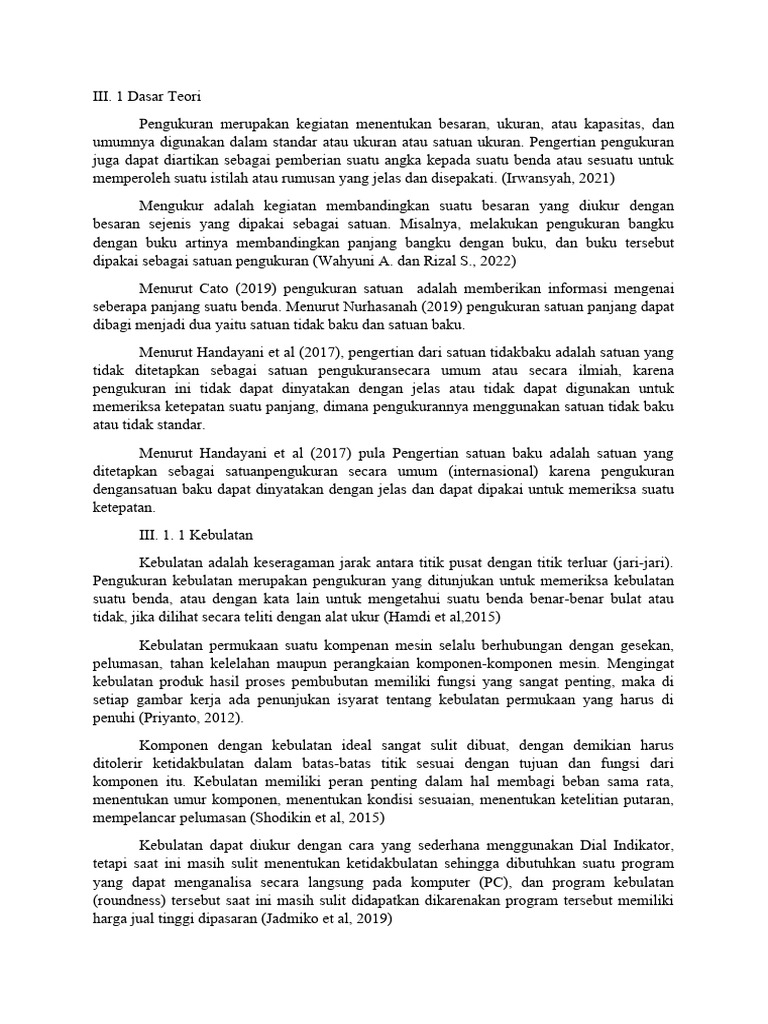 III. 1 Dasar Teori

Pengukuran merupakan kegiatan menentukan besaran, ukuran, atau kapasitas, dan umumnya digunakan dalam standar atau ukuran atau satuan ukuran. Pengertian pengukuran juga dapat diartikan sebagai pemberian suatu angka kepada suatu benda atau sesuatu untuk memperoleh suatu istilah atau rumusan yang jelas dan disepakati. (Irwansyah, 2021)

Mengukur adalah kegiatan membandingkan suatu besaran yang diukur dengan besaran sejenis yang dipakai sebagai satuan. Misalnya, melakukan pengukuran bangku dengan buku artinya membandingkan panjang bangku dengan buku, dan buku tersebut dipakai sebagai satuan pengukuran (Wahyuni A. dan Rizal S., 2022)

Menurut Cato (2019) pengukuran satuan adalah memberikan informasi mengenai seberapa panjang suatu benda. Menurut Nurhasanah (2019) pengukuran satuan panjang dapat dibagi menjadi dua yaitu satuan tidak baku dan satuan baku.

Menurut Handayani et al (2017), pengertian dari satuan tidakbaku adalah satuan yang tidak ditetapkan sebagai satuan pengukuransecara umum atau secara ilmiah, karena pengukuran ini tidak dapat dinyatakan dengan jelas atau tidak dapat digunakan untuk memeriksa ketepatan suatu panjang, dimana pengukurannya menggunakan satuan tidak baku atau tidak standar.

Menurut Handayani et al (2017) pula Pengertian satuan baku adalah satuan yang ditetapkan sebagai satuanpengukuran secara umum (internasional) karena pengukuran dengansatuan baku dapat dinyatakan dengan jelas dan dapat dipakai untuk memeriksa suatu ketepatan.

III. 1. 1 Kebulatan

Kebulatan adalah keseragaman jarak antara titik pusat dengan titik terluar (jari-jari). Pengukuran kebulatan merupakan pengukuran yang ditunjukan untuk memeriksa kebulatan suatu benda, atau dengan kata lain untuk mengetahui suatu benda benar-benar bulat atau tidak, jika dilihat secara teliti dengan alat ukur (Hamdi et al,2015)

Kebulatan permukaan suatu kompenan mesin selalu berhubungan dengan gesekan, pelumasan, tahan kelelahan maupun perangkaian komponen-komponen mesin. Mengingat kebulatan produk hasil proses pembubutan memiliki fungsi yang sangat penting, maka di setiap gambar kerja ada penunjukan isyarat tentang kebulatan permukaan yang harus di penuhi (Priyanto, 2012).

Komponen dengan kebulatan ideal sangat sulit dibuat, dengan demikian harus ditolerir ketidakbulatan dalam batas-batas titik sesuai dengan tujuan dan fungsi dari komponen itu. Kebulatan memiliki peran penting dalam hal membagi beban sama rata, menentukan umur komponen, menentukan kondisi sesuaian, menentukan ketelitian putaran, mempelancar pelumasan (Shodikin et al, 2015)

Kebulatan dapat diukur dengan cara yang sederhana menggunakan Dial Indikator, tetapi saat ini masih sulit menentukan ketidakbulatan sehingga dibutuhkan suatu program yang dapat menganalisa secara langsung pada komputer (PC), dan program kebulatan (roundness) tersebut saat ini masih sulit didapatkan dikarenakan program tersebut memiliki harga jual tinggi dipasaran (Jadmiko et al, 2019)